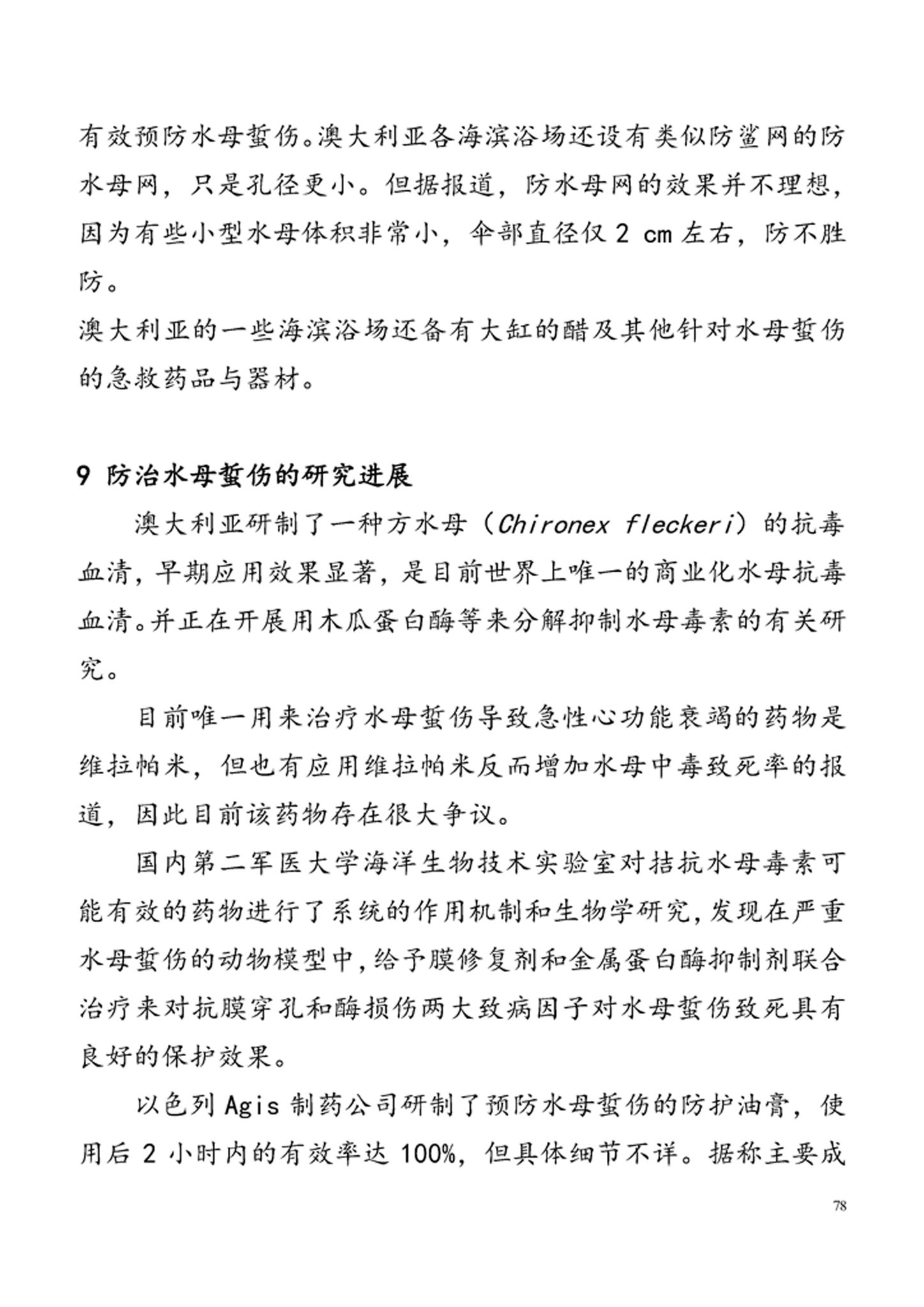 有效预防水母蜇伤。澳大利亚各海滨浴场还设有类似防鲨网的防水母网，只是孔径更小。但据报道，防水母网的效果并不理想，因为有些小型水母体积非常小，伞部直径仅 2 cm 左右，防不胜防。

澳大利亚的一些海滨浴场还备有大缸的醋及其他针对水母蜇伤的急救药品与器材。

9 防治水母蜇伤的研究进展

澳大利亚研制了一种方水母（Chironex fleckeri）的抗毒血清，早期应用效果显著，是目前世界上唯一的商业化水母抗毒血清。并正在开展用木瓜蛋白酶等来分解抑制水母毒素的有关研究。

目前唯一用来治疗水母蜇伤导致急性心功能衰竭的药物是维拉帕米，但也有应用维拉帕米反而增加水母中毒致死率的报道，因此目前该药物存在很大争议。

国内第二军医大学海洋生物技术实验室对拮抗水母毒素可能有效的药物进行了系统的作用机制和生物学研究，发现在严重水母蜇伤的动物模型中，给予膜修复剂和金属蛋白酶抑制剂联合治疗来对抗膜穿孔和酶损伤两大致病因子对水母蜇伤致死具有良好的保护效果。

以色列 Agis 制药公司研制了预防水母蜇伤的防护油膏，使用后 2 小时内的有效率达 100%，但具体细节不详。据称主要成

78